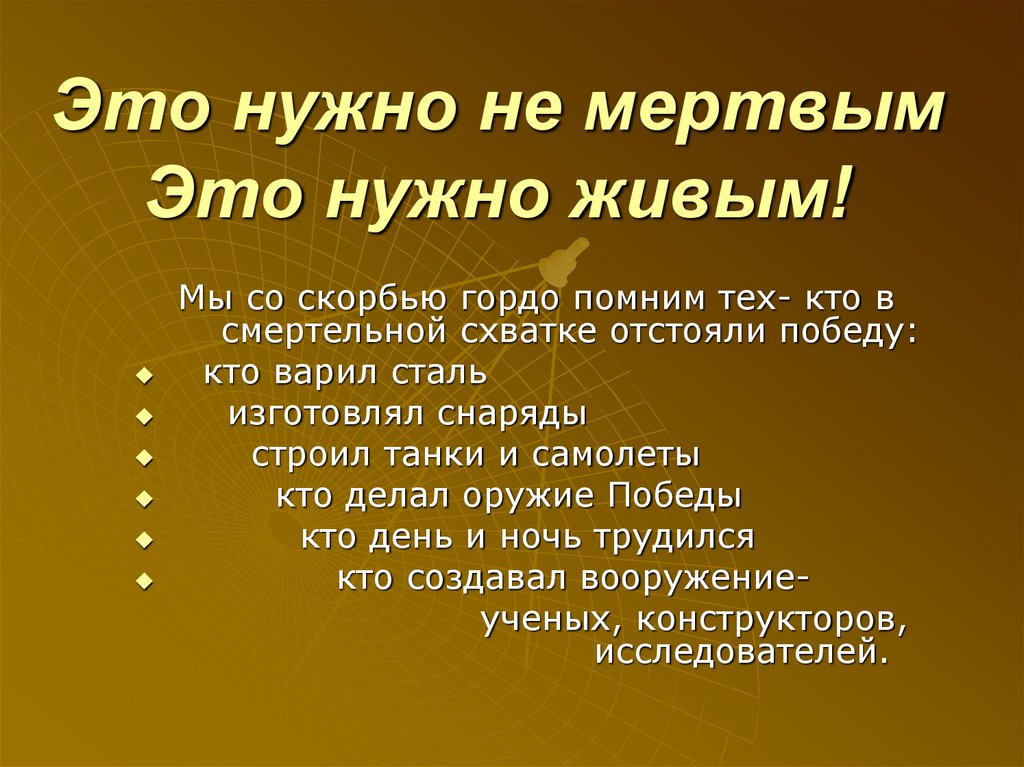 Это нужно не мертвым
Это нужно живым!

Мы со скорбью гордо помним тех- кто в смертельной схватке отстояли победу:

- кто варил сталь
- изготовлял снаряды
- строил танки и самолеты
- кто делал оружие Победы
- кто день и ночь трудился
- кто создавал вооружение- ученых, конструкторов, исследователей.